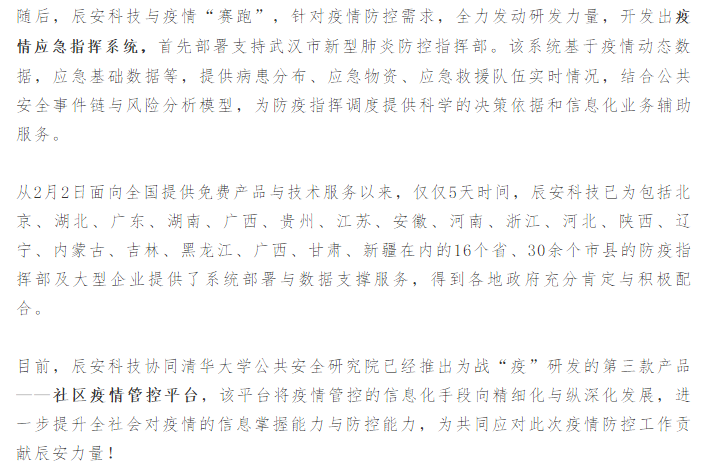 随后，辰安科技与疫情“赛跑”，针对疫情防控需求，全力发动研发力量，开发出疫情应急指挥系统，首先部署支持武汉市新型肺炎防控指挥部。该系统基于疫情动态数据，应急基础数据等，提供病患分布、应急物资、应急救援队伍实时情况，结合公共安全事件链与风险分析模型，为防疫指挥调度提供科学的决策依据和信息化业务辅助服务。

从2月2日面向全国提供免费产品与技术服务以来，仅仅5天时间，辰安科技已为包括北京、湖北、广东、湖南、广西、贵州、江苏、安徽、河南、浙江、河北、陕西、辽宁、内蒙古、吉林、黑龙江、广西、甘肃、新疆在内的16个省、30余个市县的防疫指挥部及大型企业提供了系统部署与数据支撑服务，得到各地政府充分肯定与积极配合。

目前，辰安科技协同清华大学公共安全研究院已经推出为战“疫”研发的第三款产品——社区疫情管控平台，该平台将疫情管控的信息化手段向精细化与纵深化发展，进一步提升全社会对疫情的信息掌握能力与防控能力，为共同应对此次疫情防控工作贡献辰安力量！